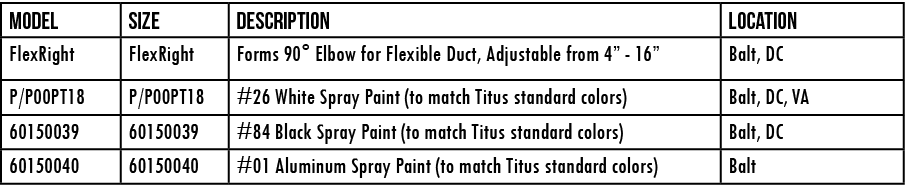 | MODEL | SIZE | DESCRIPTION | LOCATION |
|---|---|---|---|
| FlexRight | FlexRight | Forms 90° Elbow for Flexible Duct, Adjustable from 4" - 16" | Balt, DC |
| P/P00PT18 | P/P00PT18 | #26 White Spray Paint (to match Titus standard colors) | Balt, DC, VA |
| 60150039 | 60150039 | #84 Black Spray Paint (to match Titus standard colors) | Balt, DC |
| 60150040 | 60150040 | #01 Aluminum Spray Paint (to match Titus standard colors) | Balt |